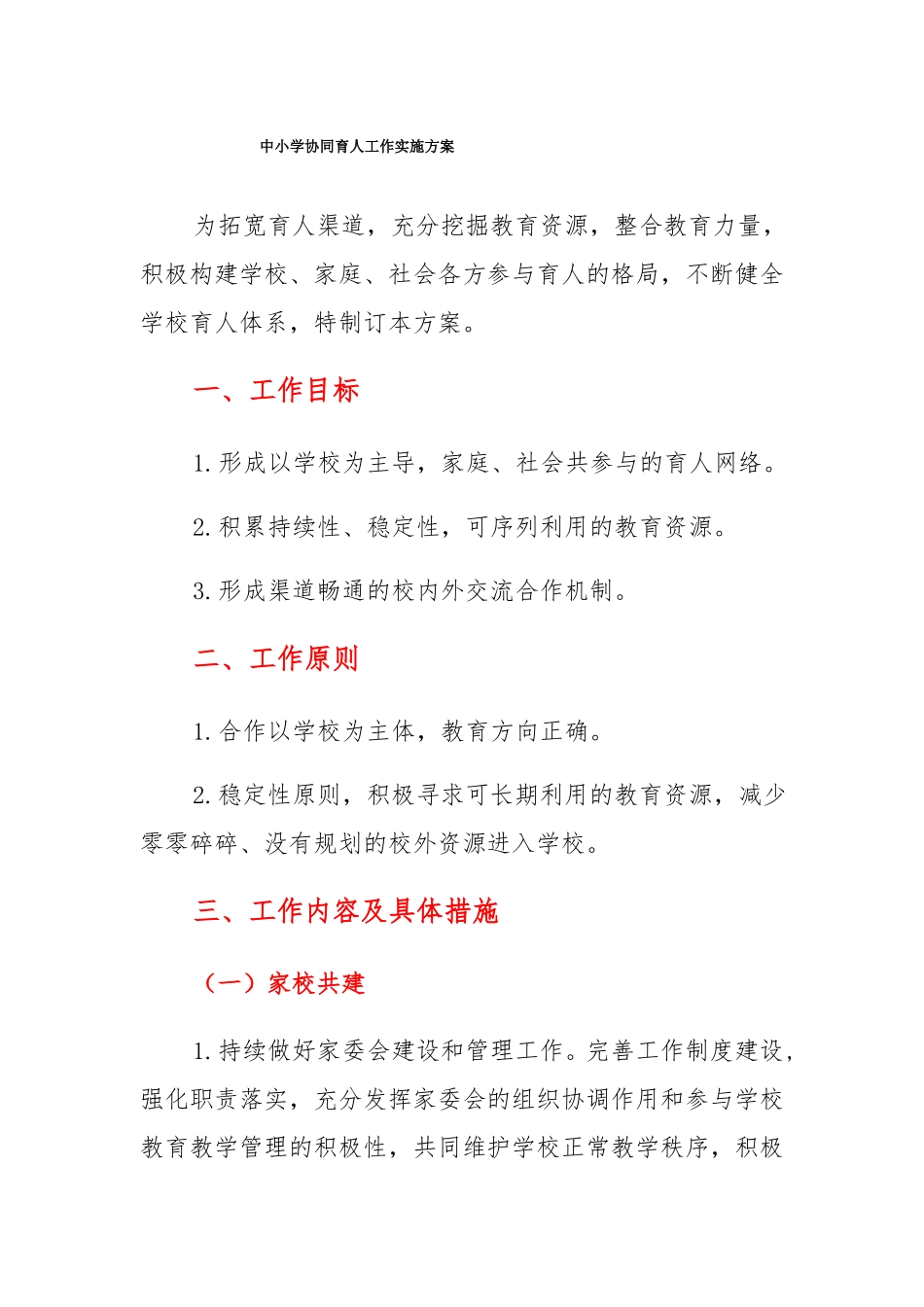 中小学协同育人工作实施方案

为拓宽育人渠道，充分挖掘教育资源，整合教育力量，积极构建学校、家庭、社会各方参与育人的格局，不断健全学校育人体系，特制订本方案。

一、工作目标

1.形成以学校为主导，家庭、社会共参与的育人网络。

2.积累持续性、稳定性，可序列利用的教育资源。

3.形成渠道畅通的校内外交流合作机制。

二、工作原则

1.合作以学校为主体，教育方向正确。

2.稳定性原则，积极寻求可长期利用的教育资源，减少零零碎碎、没有规划的校外资源进入学校。

三、工作内容及具体措施

（一）家校共建

1.持续做好家委会建设和管理工作。完善工作制度建设，强化职责落实，充分发挥家委会的组织协调作用和参与学校教育教学管理的积极性，共同维护学校正常教学秩序，积极